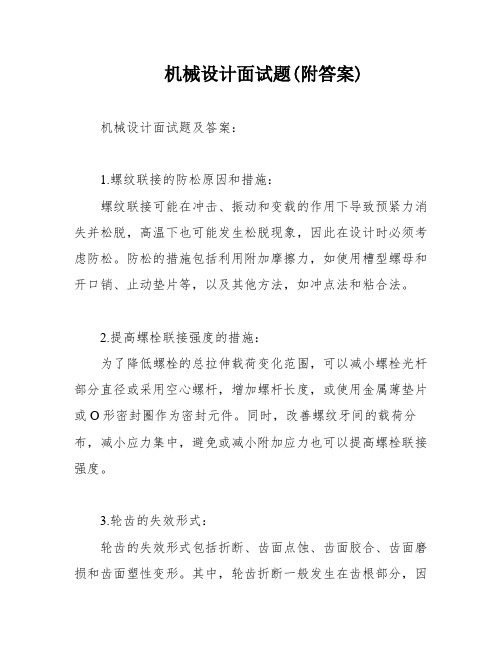 机械设计面试题(附答案)

机械设计面试题及答案：

1.螺纹联接的防松原因和措施：

螺纹联接可能在冲击、振动和变载的作用下导致预紧力消失并松脱，高温下也可能发生松脱现象，因此在设计时必须考虑防松。防松的措施包括利用附加摩擦力，如使用槽型螺母和开口销、止动垫片等，以及其他方法，如冲点法和粘合法。

2.提高螺栓联接强度的措施：

为了降低螺栓的总拉伸载荷变化范围，可以减小螺栓光杆部分直径或采用空心螺杆，增加螺杆长度，或使用金属薄垫片或O形密封圈作为密封元件。同时，改善螺纹牙间的载荷分布，减小应力集中，避免或减小附加应力也可以提高螺栓联接强度。

3.轮齿的失效形式：

轮齿的失效形式包括折断、齿面点蚀、齿面胶合、齿面磨损和齿面塑性变形。其中，轮齿折断一般发生在齿根部分，因